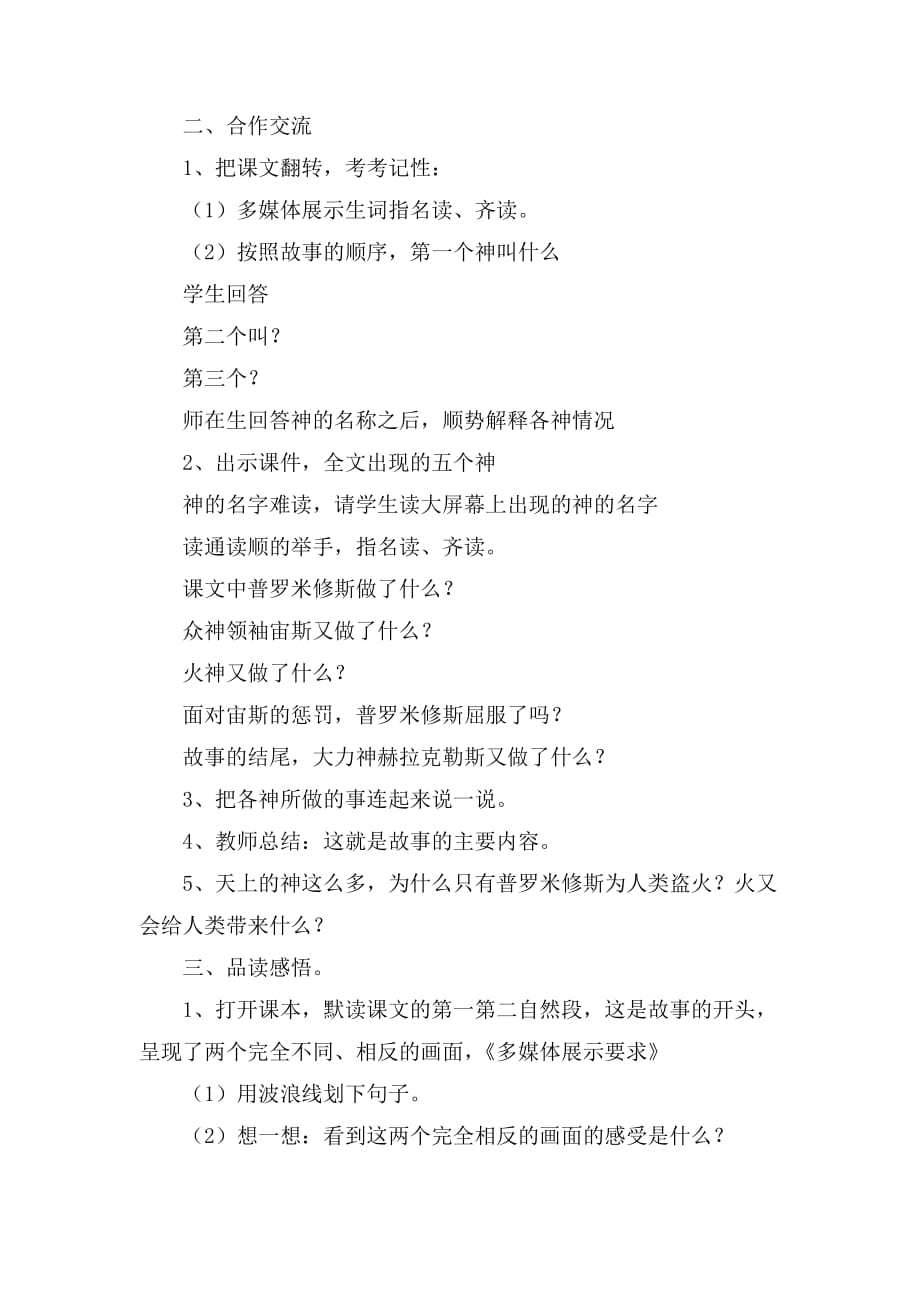 二、合作交流

1、把课文翻转，考考记性：

（1）多媒体展示生词指名读、齐读。

（2）按照故事的顺序，第一个神叫什么

学生回答

第二个叫？

第三个？

师在生回答神的名称之后，顺势解释各神情况

2、出示课件，全文出现的五个神

神的名字难读，请学生读大屏幕上出现的神的名字

读通读顺的举手，指名读、齐读。

课文中普罗米修斯做了什么？

众神领袖宙斯又做了什么？

火神又做了什么？

面对宙斯的惩罚，普罗米修斯屈服了吗？

故事的结尾，大力神赫拉克勒斯又做了什么？

3、把各神所做的事连起来说一说。

4、教师总结：这就是故事的主要内容。

5、天上的神这么多，为什么只有普罗米修斯为人类盗火？火又会给人类带来什么？

三、品读感悟。

1、打开课本，默读课文的第一第二自然段，这是故事的开头，呈现了两个完全不同、相反的画面，《多媒体展示要求》

（1）用波浪线划下句子。

（2）想一想：看到这两个完全相反的画面的感受是什么？